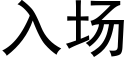 入场